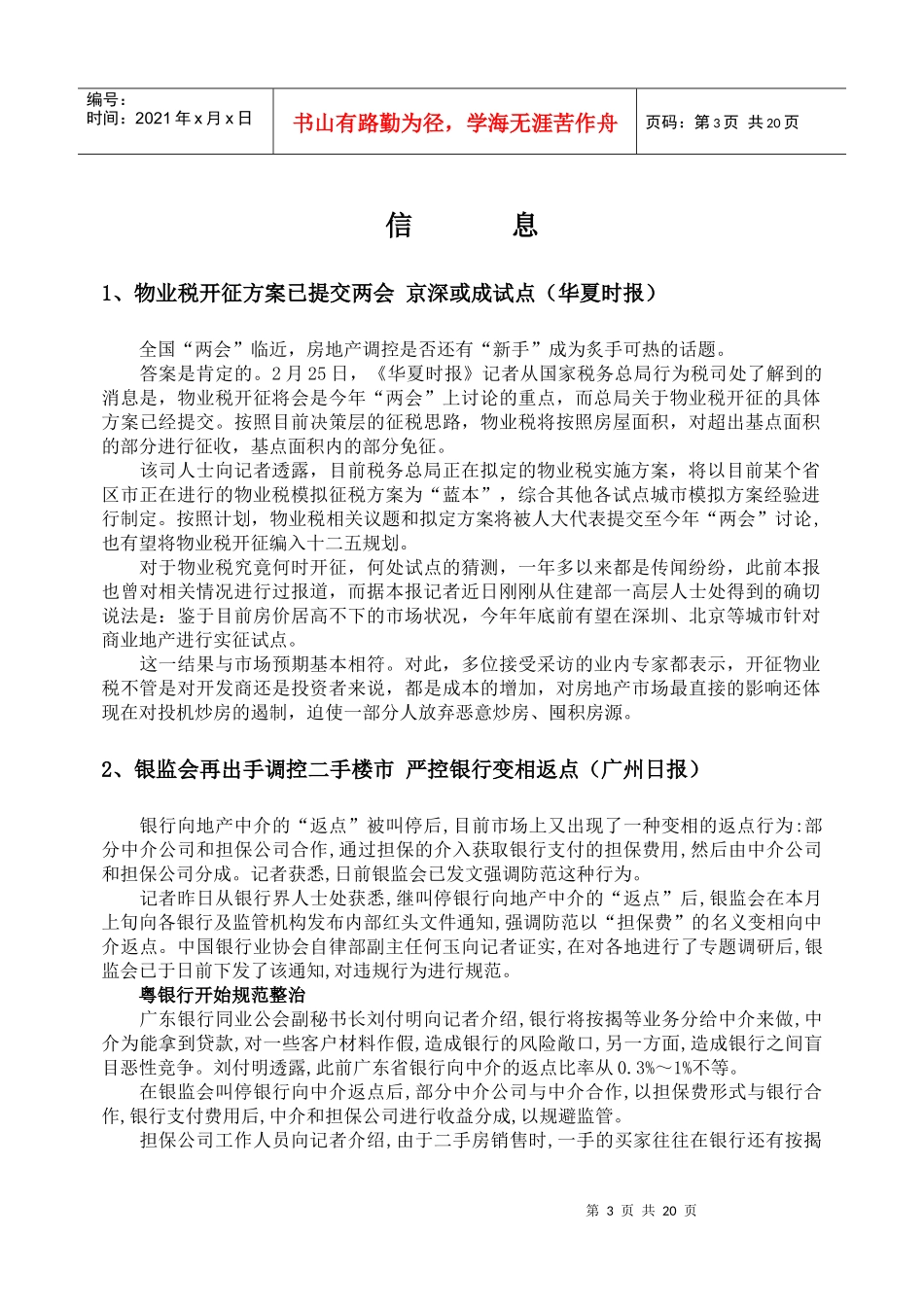 编号：
时间：2021 年 x 月 x 日

书山有路勤为径，学海无涯苦作舟

页码：第 3 页 共 20 页

信 息

1、物业税开征方案已提交两会 京深或成试点（华夏时报）

全国“两会”临近，房地产调控是否还有“新手”成为炙手可热的话题。

答案是肯定的。2 月 25 日，《华夏时报》记者从国家税务总局行为税司处了解到的消息是，物业税开征将会是今年“两会”上讨论的重点，而总局关于物业税开征的具体方案已经提交。按照目前决策层的征税思路，物业税将按照房屋面积，对超出基点面积的部分进行征收，基点面积内的部分免征。

该司人士向记者透露，目前税务总局正在拟定的物业税实施方案，将以目前某个省区市正在进行的物业税模拟征税方案为“蓝本”，综合其他各试点城市模拟方案经验进行制定。按照计划，物业税相关议题和拟定方案将被人大代表提交至今年“两会”讨论，也有望将物业税开征编入十二五规划。

对于物业税究竟何时开征，何处试点的猜测，一年多以来都是传闻纷纷，此前本报也曾对相关情况进行过报道，而据本报记者近日刚刚从住建部一高层人士处得到的确切说法是：鉴于目前房价居高不下的市场状况，今年年底前有望在深圳、北京等城市针对商业地产进行实征试点。

这一结果与市场预期基本相符。对此，多位接受采访的业内专家都表示，开征物业税不管是对开发商还是投资者来说，都是成本的增加，对房地产市场最直接的影响还体现在对投机炒房的遏制，迫使一部分人放弃恶意炒房、囤积房源。

2、银监会再出手调控二手楼市 严控银行变相返点（广州日报）

银行向地产中介的“返点”被叫停后,目前市场上又出现了一种变相的返点行为:部分中介公司和担保公司合作,通过担保的介入获取银行支付的担保费用,然后由中介公司和担保公司分成。记者获悉,日前银监会已发文强调防范这种行为。

记者昨日从银行界人士处获悉,继叫停银行向地产中介的“返点”后,银监会在本月上旬向各银行及监管机构发布内部红头文件通知,强调防范以“担保费”的名义变相向中介返点。中国银行业协会自律部副主任何玉向记者证实,在对各地进行了专题调研后,银监会已于日前下发了该通知,对违规行为进行规范。

粤银行开始规范整治

广东银行同业公会副秘书长刘付明向记者介绍,银行将按揭等业务分给中介来做,中介为能拿到贷款,对一些客户材料作假,造成银行的风险敞口,另一方面,造成银行之间盲目恶性竞争。刘付明透露,此前广东省银行向中介的返点比率从 0.3%～1%不等。

在银监会叫停银行向中介返点后,部分中介公司与中介合作,以担保费形式与银行合作,银行支付费用后,中介和担保公司进行收益分成,以规避监管。

担保公司工作人员向记者介绍,由于二手房销售时,一手的买家往往在银行还有按揭

第 3 页 共 20 页